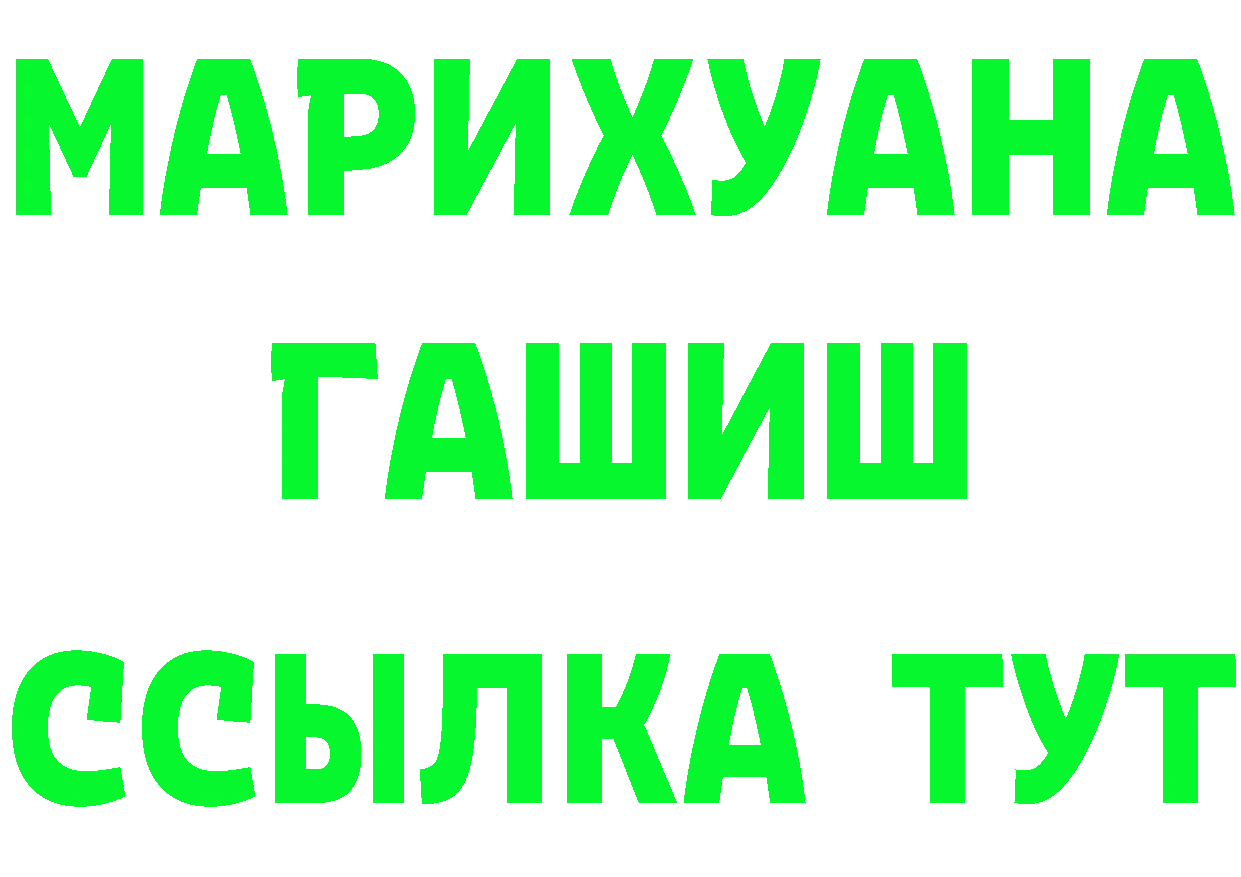 МАРИХУАНА
ГАШИШ
ССЫЛКА ТУТ